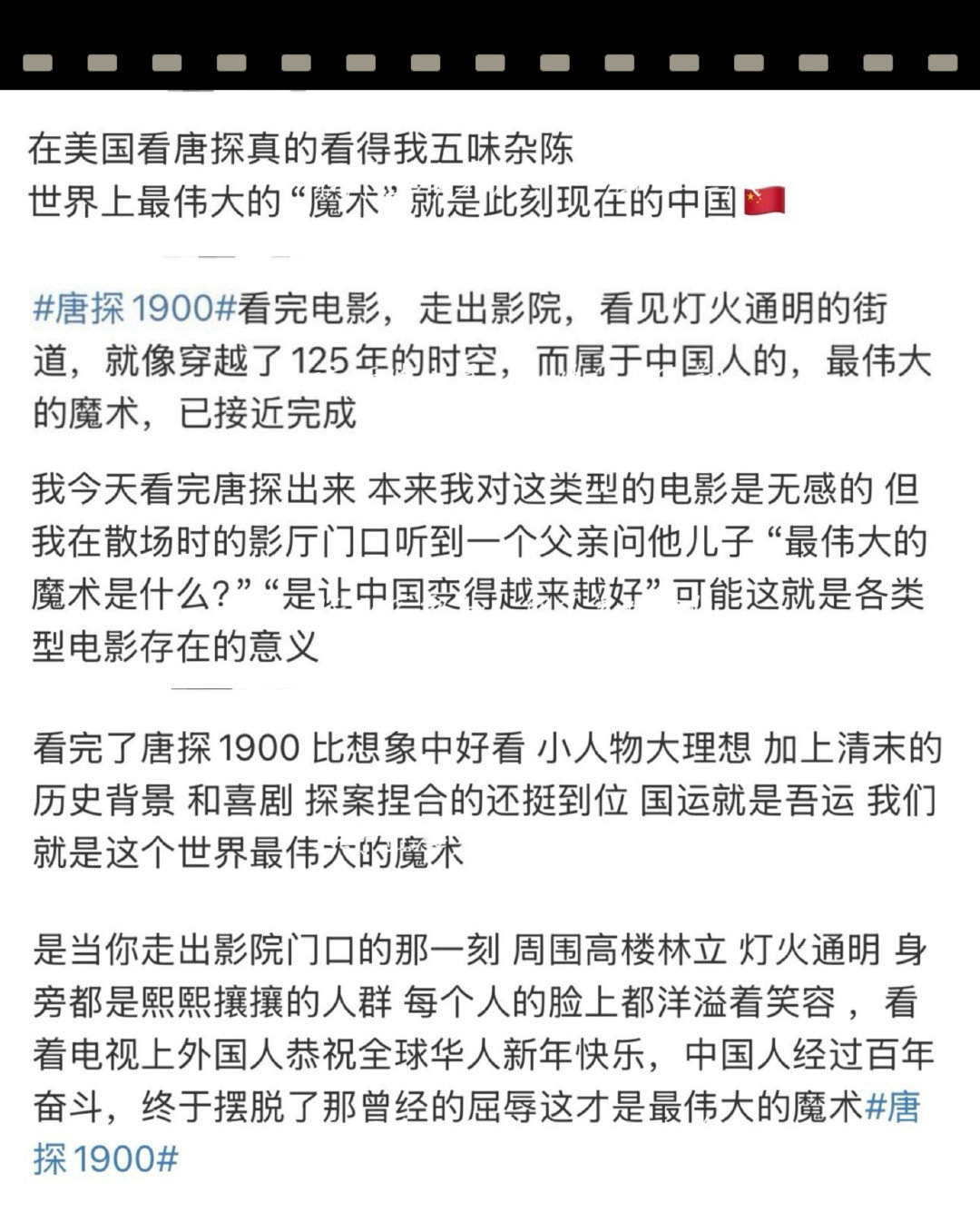 在美国看唐探真的看得我五味杂陈
世界上最伟大的“魔术”就是此刻现在的中国🇨🇳

#唐探1900#看完电影，走出影院，看见灯火通明的街道，就像穿越了125年的时空，而属于中国人的，最伟大的魔术，已接近完成

我今天看完唐探出来 本来我对这类型的电影是无感的 但我在散场时的影厅门口听到一个父亲问他儿子“最伟大的魔术是什么?”“是让中国变得越来越好”可能这就是各类型电影存在的意义

看完了唐探1900 比想象中好看 小人物大理想 加上清末的历史背景 和喜剧 探案捏合的还挺到位 国运就是吾运 我们就是这个世界最伟大的魔术

是当你走出影院门口的那一刻 周围高楼林立 灯火通明 身旁都是熙熙攘攘的人群 每个人的脸上都洋溢着笑容，看着电视上外国人恭祝全球华人新年快乐，中国人经过百年奋斗，终于摆脱了那曾经的屈辱这才是最伟大的魔术#唐探1900#